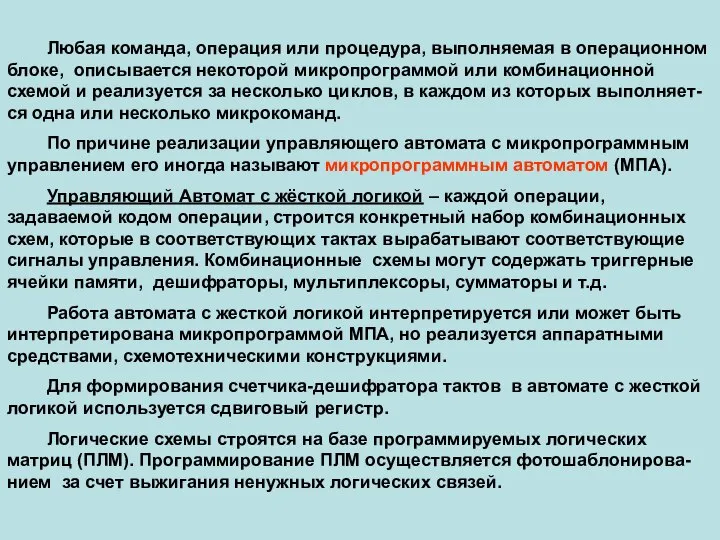 Любая команда, операция или процедура, выполняемая в операционном блоке, описывается некоторой микропрограммой или комбинационной схемой и реализуется за несколько циклов, в каждом из которых выполняется одна или несколько микрокоманд.

По причине реализации управляющего автомата с микропрограммным управлением его иногда называют микропрограммным автоматом (МПА).

Управляющий Автомат с жёсткой логикой – каждой операции, задаваемой кодом операции, строится конкретный набор комбинационных схем, которые в соответствующих тактах вырабатывают соответствующие сигналы управления. Комбинационные схемы могут содержать триггерные ячейки памяти, дешифраторы, мультиплексоры, сумматоры и т.д.

Работа автомата с жесткой логикой интерпретируется или может быть интерпретирована микропрограммой МПА, но реализуется аппаратными средствами, схемотехническими конструкциями.

Для формирования счетчика-дешифратора тактов в автомате с жесткой логикой используется сдвиговый регистр.

Логические схемы строятся на базе программируемых логических матриц (ПЛМ). Программирование ПЛМ осуществляется фотошаблонированием за счет выжигания ненужных логических связей.